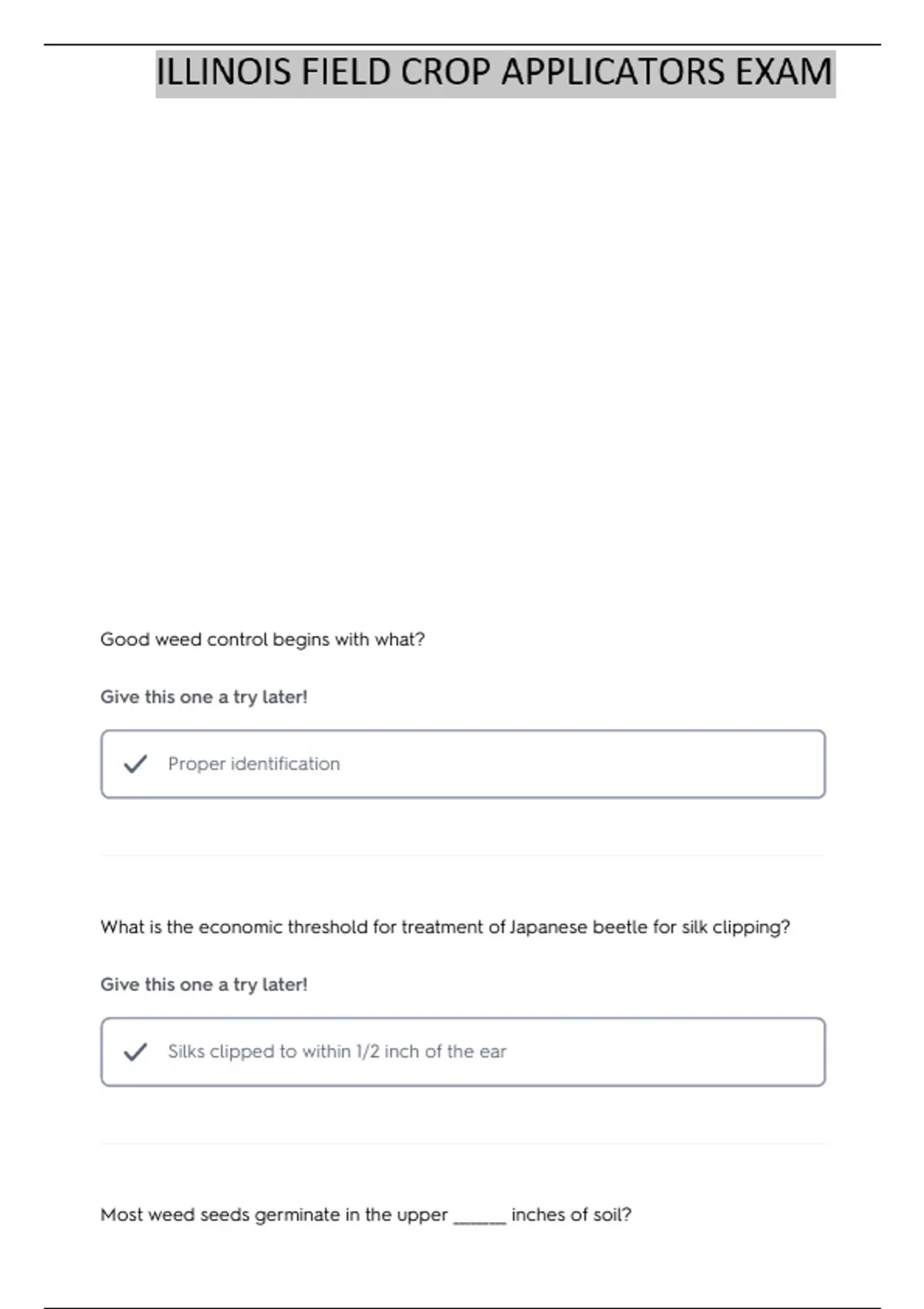 ILLINOIS FIELD CROP APPLICATORS EXAM

Good weed control begins with what?

Give this one a try later!

Proper identification

What is the economic threshold for treatment of Japanese beetle for silk clipping?

Give this one a try later!

Silks clipped to within 1/2 inch of the ear

Most weed seeds germinate in the upper ______ inches of soil?